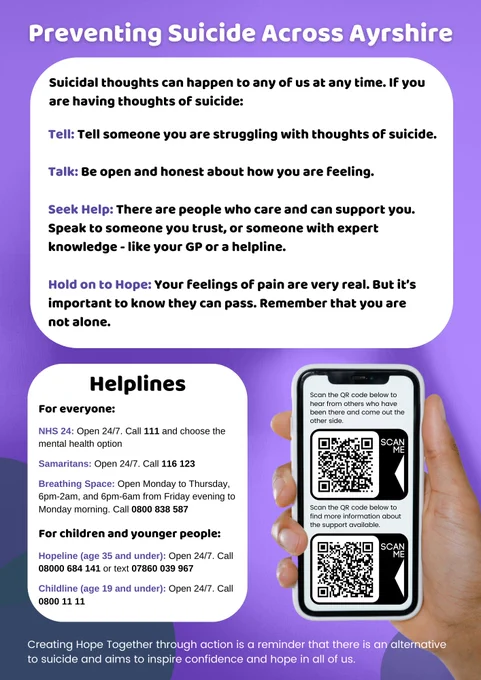 Preventing Suicide Across Ayrshire

Suicidal thoughts can happen to any of us at any time. If you are having thoughts of suicide:

Tell: Tell someone you are struggling with thoughts of suicide.

Talk: Be open and honest about how you are feeling.

Seek Help: There are people who care and can support you. Speak to someone you trust, or someone with expert knowledge - like your GP or a helpline.

Hold on to Hope: Your feelings of pain are very real. But it's important to know they can pass. Remember that you are not alone.

Helplines

For everyone:

NHS 24: Open 24/7. Call 111 and choose the mental health option

Samaritans: Open 24/7. Call 116 123

Breathing Space: Open Monday to Thursday, 6pm-2am, and 6pm-6am from Friday evening to Monday morning. Call 0800 838 587

For children and younger people:

Hopeline (age 35 and under): Open 24/7. Call 08000 684 141 or text 07860 039 967

Childline (age 19 and under): Open 24/7. Call 0800 11 11

Scan the QR code below to hear from others who have been there and come out the other side.

SCAN ME

Scan the QR code below to find more information about the support available.

SCAN ME

Creating Hope Together through action is a reminder that there is an alternative to suicide and aims to inspire confidence and hope in all of us.